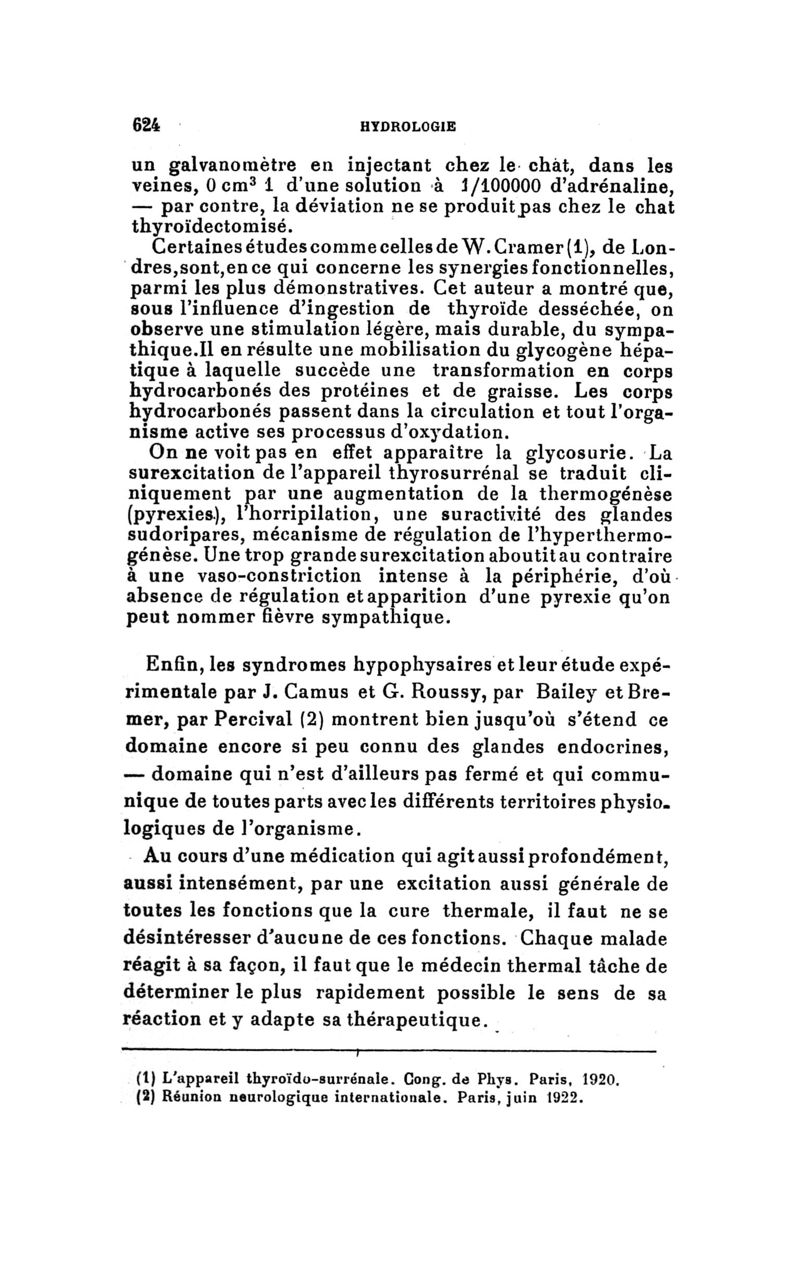 624 HYDROLOGIE

un galvanomètre en injectant chez le chat, dans les veines, 0 cm$^3$ 1 d'une solution à 1/100000 d'adrénaline, — par contre, la déviation ne se produit pas chez le chat thyroïdectomisé.

Certaines études comme celles de W. Cramer (1), de Londres, sont, en ce qui concerne les synergies fonctionnelles, parmi les plus démonstratives. Cet auteur a montré que, sous l'influence d'ingestion de thyroïde desséchée, on observe une stimulation légère, mais durable, du sympathique. Il en résulte une mobilisation du glycogène hépatique à laquelle succède une transformation en corps hydrocarbonés des protéines et de graisse. Les corps hydrocarbonés passent dans la circulation et tout l'organisme active ses processus d'oxydation.

On ne voit pas en effet apparaître la glycosurie. La surexcitation de l'appareil thyrosurrénal se traduit cliniquement par une augmentation de la thermogénèse (pyrexies), l'horripilation, une suractivité des glandes sudoripares, mécanisme de régulation de l'hyperthermogénèse. Une trop grande surexcitation aboutit au contraire à une vaso-constriction intense à la périphérie, d'où absence de régulation et apparition d'une pyrexie qu'on peut nommer fièvre sympathique.

Enfin, les syndromes hypophysaires et leur étude expérimentale par J. Camus et G. Roussy, par Bailey et Bremer, par Percival (2) montrent bien jusqu'où s'étend ce domaine encore si peu connu des glandes endocrines, — domaine qui n'est d'ailleurs pas fermé et qui communique de toutes parts avec les différents territoires physiologiques de l'organisme.

Au cours d'une médication qui agit aussi profondément, aussi intensément, par une excitation aussi générale de toutes les fonctions que la cure thermale, il faut ne se désintéresser d'aucune de ces fonctions. Chaque malade réagit à sa façon, il faut que le médecin thermal tâche de déterminer le plus rapidement possible le sens de sa réaction et y adapte sa thérapeutique.

(1) L'appareil thyroïdo-surrénale. Cong. de Phys. Paris, 1920.
(2) Réunion neurologique internationale. Paris, juin 1922.